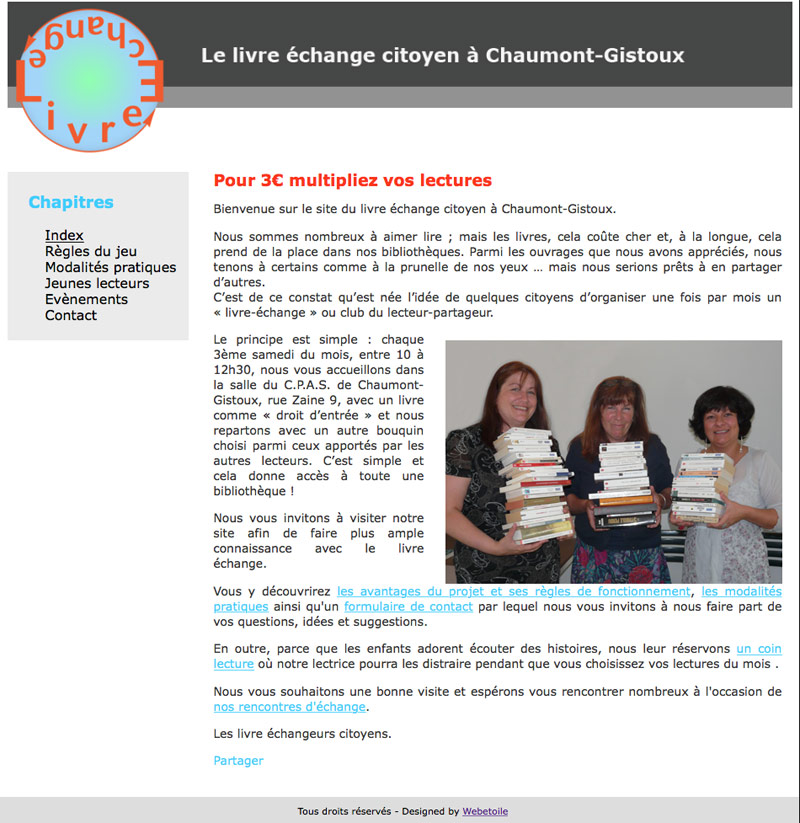 Livre Echange

Le livre échange citoyen à Chaumont-Gistoux

Chapitres

Index
Règles du jeu
Modalités pratiques
Jeunes lecteurs
Evènements
Contact

Pour 3€ multipliez vos lectures

Bienvenue sur le site du livre échange citoyen à Chaumont-Gistoux.

Nous sommes nombreux à aimer lire ; mais les livres, cela coûte cher et, à la longue, cela prend de la place dans nos bibliothèques. Parmi les ouvrages que nous avons appréciés, nous tenons à certains comme à la prunelle de nos yeux … mais nous serions prêts à en partager d'autres.
C'est de ce constat qu'est née l'idée de quelques citoyens d'organiser une fois par mois un « livre-échange » ou club du lecteur-partageur.

Le principe est simple : chaque 3ème samedi du mois, entre 10 à 12h30, nous vous accueillons dans la salle du C.P.A.S. de Chaumont-Gistoux, rue Zaine 9, avec un livre comme « droit d'entrée » et nous repartons avec un autre bouquin choisi parmi ceux apportés par les autres lecteurs. C'est simple et cela donne accès à toute une bibliothèque !

Nous vous invitons à visiter notre site afin de faire plus ample connaissance avec le livre échange.

Vous y découvrirez les avantages du projet et ses règles de fonctionnement, les modalités pratiques ainsi qu'un formulaire de contact par lequel nous vous invitons à nous faire part de vos questions, idées et suggestions.

En outre, parce que les enfants adorent écouter des histoires, nous leur réservons un coin lecture où notre lectrice pourra les distraire pendant que vous choisissez vos lectures du mois .

Nous vous souhaitons une bonne visite et espérons vous rencontrer nombreux à l'occasion de nos rencontres d'échange.

Les livre échangeurs citoyens.

Partager

Tous droits réservés - Designed by Webetoile